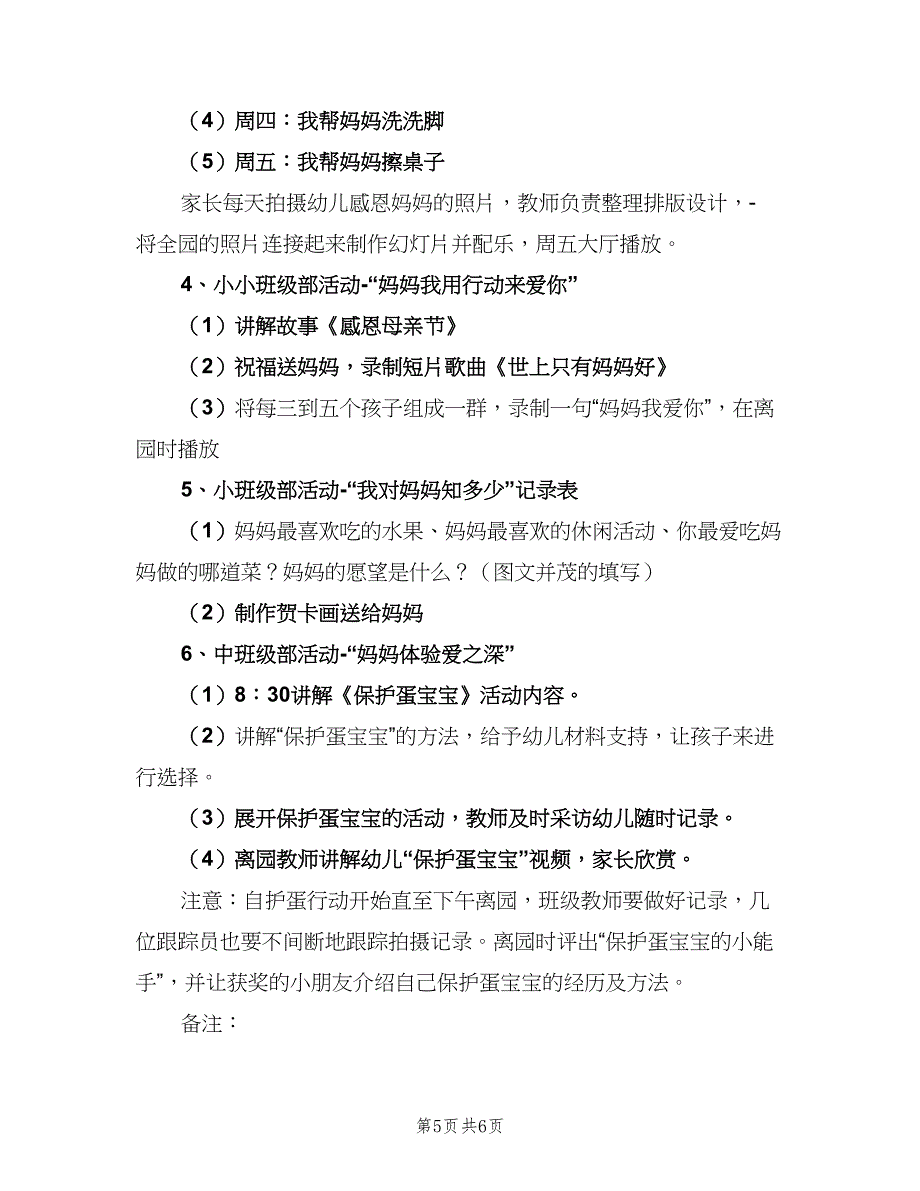 （4）周四：我帮妈妈洗洗脚

（5）周五：我帮妈妈擦桌子

家长每天拍摄幼儿感恩妈妈的照片，教师负责整理排版设计，-将全园的照片连接起来制作幻灯片并配乐，周五大厅播放。

4、小小班级部活动-“妈妈我用行动来爱你”

（1）讲解故事《感恩母亲节》

（2）祝福送妈妈，录制短片歌曲《世上只有妈妈好》

（3）将每三到五个孩子组成一群，录制一句“妈妈我爱你”，在离园时播放

5、小班级部活动-“我对妈妈知多少”记录表

（1）妈妈最喜欢吃的水果、妈妈最喜欢的休闲活动、你最爱吃妈妈做的哪道菜？妈妈的愿望是什么？（图文并茂的填写）

（2）制作贺卡画送给妈妈

6、中班级部活动-“妈妈体验爱之深”

（1）8：30讲解《保护蛋宝宝》活动内容。

（2）讲解“保护蛋宝宝”的方法，给予幼儿材料支持，让孩子来进行选择。

（3）展开保护蛋宝宝的活动，教师及时采访幼儿随时记录。

（4）离园教师讲解幼儿“保护蛋宝宝”视频，家长欣赏。

注意：自护蛋行动开始直至下午离园，班级教师要做好记录，几位跟踪员也要不间断地跟踪拍摄记录。离园时评出“保护蛋宝宝的小能手”，并让获奖的小朋友介绍自己保护蛋宝宝的经历及方法。

备注：

第5页 共6页